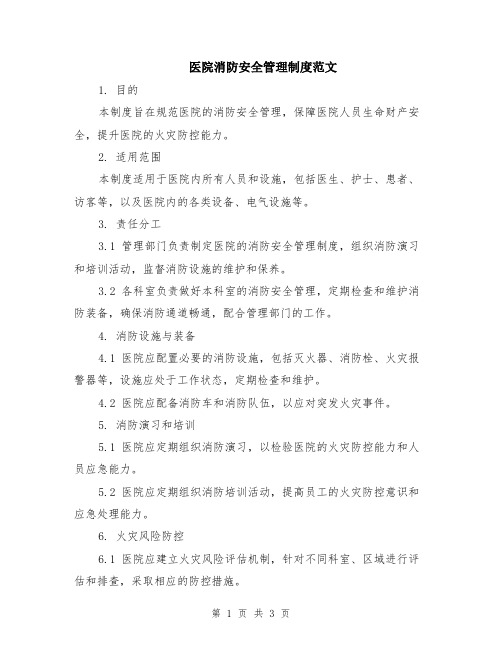 医院消防安全管理制度范文

1. 目的

本制度旨在规范医院的消防安全管理，保障医院人员生命财产安全，提升医院的火灾防控能力。

2. 适用范围

本制度适用于医院内所有人员和设施，包括医生、护士、患者、访客等，以及医院内的各类设备、电气设施等。

3. 责任分工

3.1 管理部门负责制定医院的消防安全管理制度，组织消防演习和培训活动，监督消防设施的维护和保养。

3.2 各科室负责做好本科室的消防安全管理，定期检查和维护消防装备，确保消防通道畅通，配合管理部门的工作。

4. 消防设施与装备

4.1 医院应配置必要的消防设施，包括灭火器、消防栓、火灾报警器等，设施应处于工作状态，定期检查和维护。

4.2 医院应配备消防车和消防队伍，以应对突发火灾事件。

5. 消防演习和培训

5.1 医院应定期组织消防演习，以检验医院的火灾防控能力和人员应急能力。

5.2 医院应定期组织消防培训活动，提高员工的火灾防控意识和应急处理能力。

6. 火灾风险防控

6.1 医院应建立火灾风险评估机制，针对不同科室、区域进行评估和排查，采取相应的防控措施。

第 1 页 共 3 页